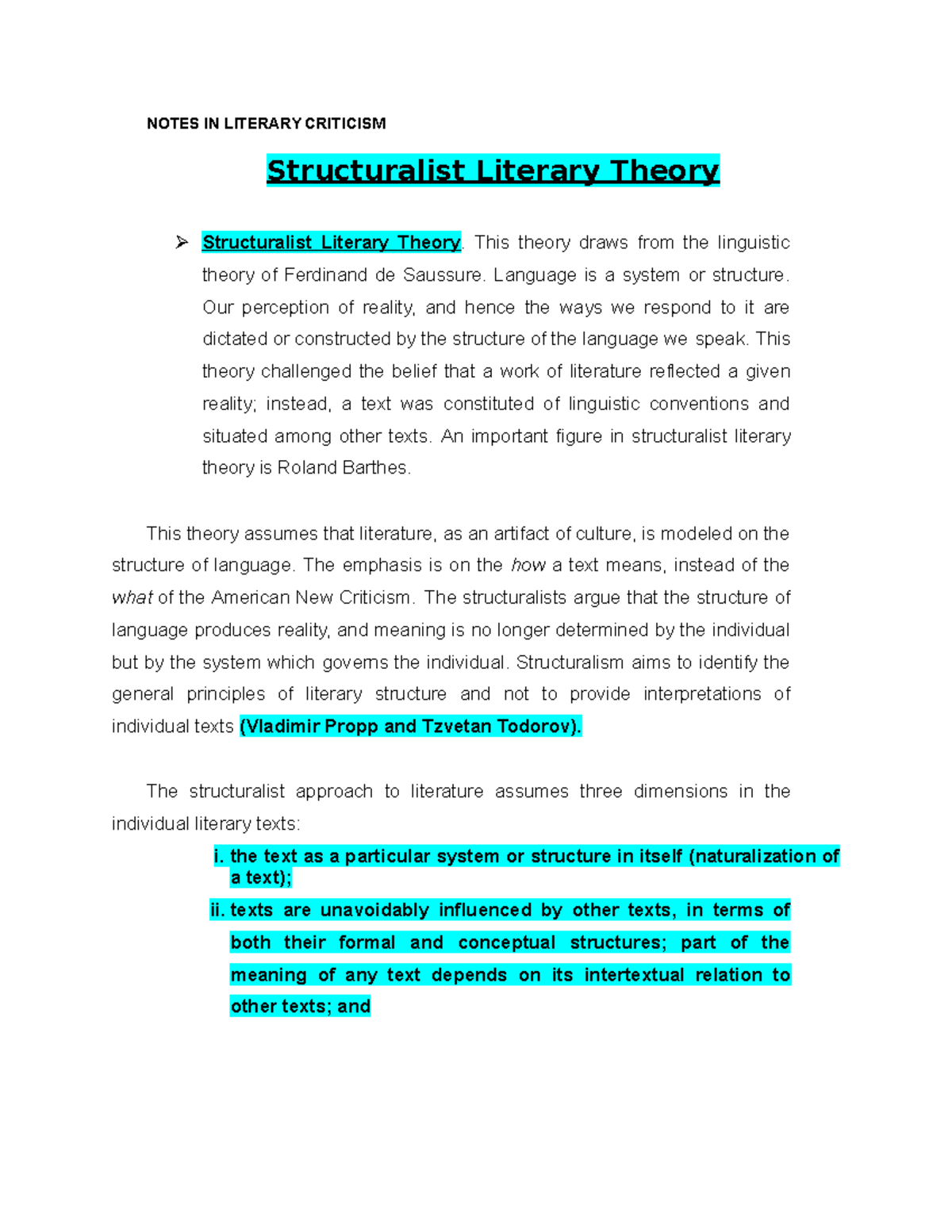 NOTES IN LITERARY CRITICISM

Structuralist Literary Theory

➢ Structuralist Literary Theory. This theory draws from the linguistic theory of Ferdinand de Saussure. Language is a system or structure. Our perception of reality, and hence the ways we respond to it are dictated or constructed by the structure of the language we speak. This theory challenged the belief that a work of literature reflected a given reality; instead, a text was constituted of linguistic conventions and situated among other texts. An important figure in structuralist literary theory is Roland Barthes.

This theory assumes that literature, as an artifact of culture, is modeled on the structure of language. The emphasis is on the how a text means, instead of the what of the American New Criticism. The structuralists argue that the structure of language produces reality, and meaning is no longer determined by the individual but by the system which governs the individual. Structuralism aims to identify the general principles of literary structure and not to provide interpretations of individual texts (Vladimir Propp and Tzvetan Todorov).

The structuralist approach to literature assumes three dimensions in the individual literary texts:

i. the text as a particular system or structure in itself (naturalization of a text);

ii. texts are unavoidably influenced by other texts, in terms of both their formal and conceptual structures; part of the meaning of any text depends on its intertextual relation to other texts; and